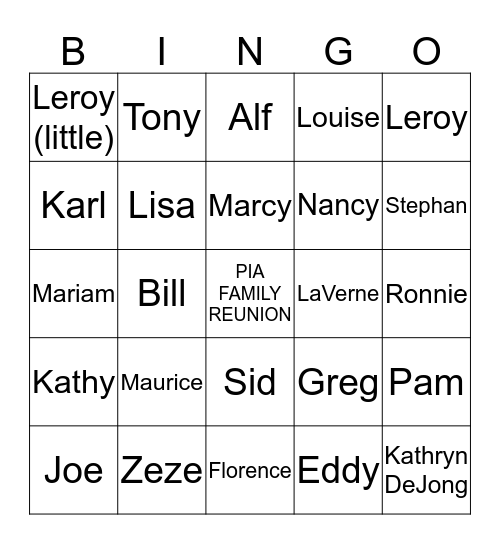 | B | I | N | G | O |
|---|---|---|---|---|
| Leroy (little) | Tony | Alf | Louise | Leroy |
| Karl | Lisa | Marcy | Nancy | Stephan |
| Mariam | Bill | PIA FAMILY REUNION | LaVerne | Ronnie |
| Kathy | Maurice | Sid | Greg | Pam |
| Joe | Zeze | Florence | Eddy | Kathryn DeJong |